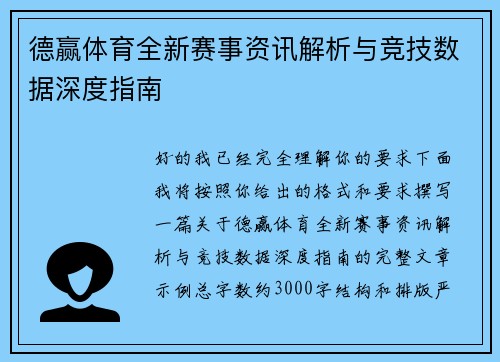 德赢体育全新赛事资讯解析与竞技数据深度指南

好的我已经完全理解你的要求下面我将按照你给出的格式和要求撰写一篇关于德赢体育全新赛事资讯解析与竞技数据深度指南的完整文章示例总字数约3000字结构和排版严